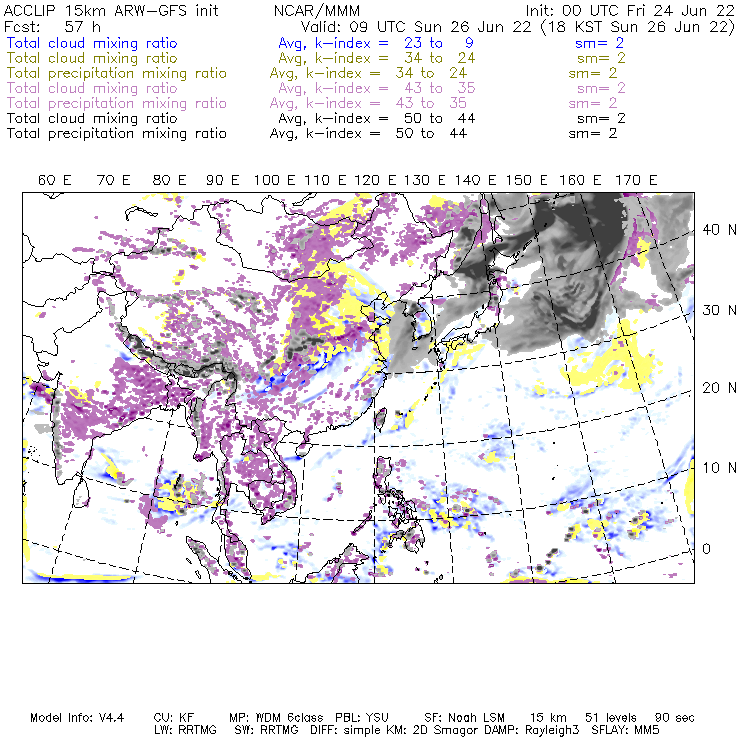 ACCLIP 15km ARW-GFS init NCAR/MMM Init: 00 UTC Fri 24 Jun 22
Fcst: 57 h Valid: 09 UTC Sun 26 Jun 22 (18 KST Sun 26 Jun 22)
Total cloud mixing ratio Avg, k-index = 23 to 9 sm= 2
Total cloud mixing ratio Avg, k-index = 34 to 24 sm= 2
Total precipitation mixing ratio Avg, k-index = 34 to 24 sm= 2
Total cloud mixing ratio Avg, k-index = 43 to 35 sm= 2
Total precipitation mixing ratio Avg, k-index = 43 to 35 sm= 2
Total cloud mixing ratio Avg, k-index = 50 to 44 sm= 2
Total precipitation mixing ratio Avg, k-index = 50 to 44 sm= 2

60 E 70 E 80 E 90 E 100 E 110 E 120 E 130 E 140 E 150 E 160 E 170 E

40 N
30 N
20 N
10 N
0

Model Info: V4.4 CU: KF MP: WDM 6class PBL: YSU SF: Noah LSM 15 km 51 levels 90 sec
LW: RRTMG SW: RRTMG DIFF: simple KM: 2D Smagor DAMP: Rayleigh3 SFLAY: MM5